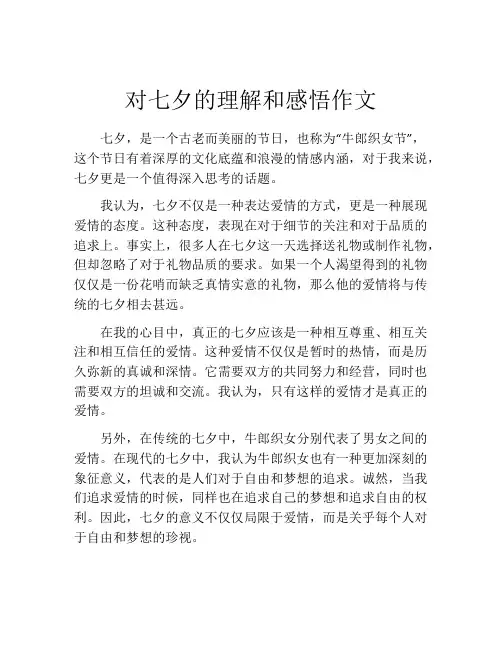 对七夕的理解和感悟作文

七夕，是一个古老而美丽的节日，也称为“牛郎织女节”，这个节日有着深厚的文化底蕴和浪漫的情感内涵，对于我来说，七夕更是一个值得深入思考的话题。

我认为，七夕不仅是一种表达爱情的方式，更是一种展现爱情的态度。这种态度，表现在对于细节的关注和对于品质的追求上。事实上，很多人在七夕这一天选择送礼物或制作礼物，但却忽略了对于礼物品质的要求。如果一个人渴望得到的礼物仅仅是一份花哨而缺乏真情实意的礼物，那么他的爱情将与传统的七夕相去甚远。

在我的心目中，真正的七夕应该是一种相互尊重、相互关注和相互信任的爱情。这种爱情不仅仅是暂时的热情，而是历久弥新的真诚和深情。它需要双方的共同努力和经营，同时也需要双方的坦诚和交流。我认为，只有这样的爱情才是真正的爱情。

另外，在传统的七夕中，牛郎织女分别代表了男女之间的爱情。在现代的七夕中，我认为牛郎织女也有一种更加深刻的象征意义，代表的是人们对于自由和梦想的追求。诚然，当我们追求爱情的时候，同样也在追求自己的梦想和追求自由的权利。因此，七夕的意义不仅仅局限于爱情，而是关乎每个人对于自由和梦想的珍视。